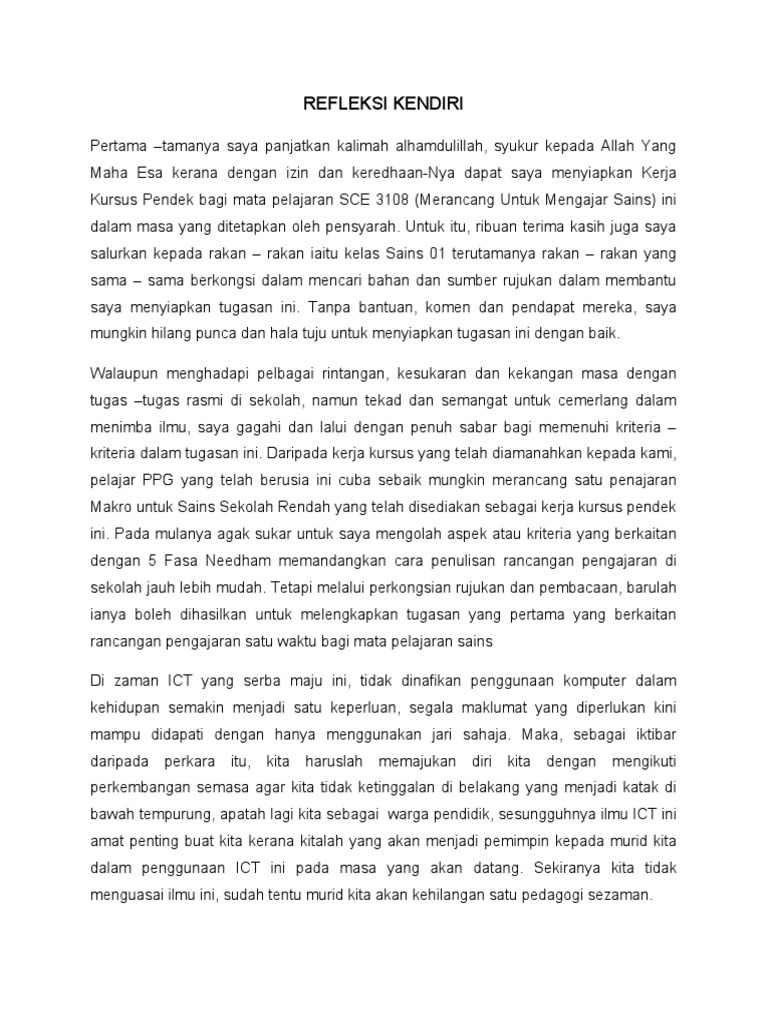 REFLEKSI KENDIRI

Pertama –tamanya saya panjatkan kalimah alhamdulillah, syukur kepada Allah Yang Maha Esa kerana dengan izin dan keredhaan-Nya dapat saya menyiapkan Kerja Kursus Pendek bagi mata pelajaran SCE 3108 (Merancang Untuk Mengajar Sains) ini dalam masa yang ditetapkan oleh pensyarah. Untuk itu, ribuan terima kasih juga saya salurkan kepada rakan – rakan iaitu kelas Sains 01 terutamanya rakan – rakan yang sama – sama berkongsi dalam mencari bahan dan sumber rujukan dalam membantu saya menyiapkan tugasan ini. Tanpa bantuan, komen dan pendapat mereka, saya mungkin hilang punca dan hala tuju untuk menyiapkan tugasan ini dengan baik.

Walaupun menghadapi pelbagai rintangan, kesukaran dan kekangan masa dengan tugas –tugas rasmi di sekolah, namun tekad dan semangat untuk cemerlang dalam menimba ilmu, saya gagahi dan lalui dengan penuh sabar bagi memenuhi kriteria – kriteria dalam tugasan ini. Daripada kerja kursus yang telah diamanahkan kepada kami, pelajar PPG yang telah berusia ini cuba sebaik mungkin merancang satu penajaran Makro untuk Sains Sekolah Rendah yang telah disediakan sebagai kerja kursus pendek ini. Pada mulanya agak sukar untuk saya mengolah aspek atau kriteria yang berkaitan dengan 5 Fasa Needham memandangkan cara penulisan rancangan pengajaran di sekolah jauh lebih mudah. Tetapi melalui perkongsian rujukan dan pembacaan, barulah ianya boleh dihasilkan untuk melengkapkan tugasan yang pertama yang berkaitan rancangan pengajaran satu waktu bagi mata pelajaran sains

Di zaman ICT yang serba maju ini, tidak dinafikan penggunaan komputer dalam kehidupan semakin menjadi satu keperluan, segala maklumat yang diperlukan kini mampu didapati dengan hanya menggunakan jari sahaja. Maka, sebagai iktibar daripada perkara itu, kita haruslah memajukan diri kita dengan mengikuti perkembangan semasa agar kita tidak ketinggalan di belakang yang menjadi katak di bawah tempurung, apatah lagi kita sebagai warga pendidik, sesungguhnya ilmu ICT ini amat penting buat kita kerana kitalah yang akan menjadi pemimpin kepada murid kita dalam penggunaan ICT ini pada masa yang akan datang. Sekiranya kita tidak menguasai ilmu ini, sudah tentu murid kita akan kehilangan satu pedagogi sezaman.